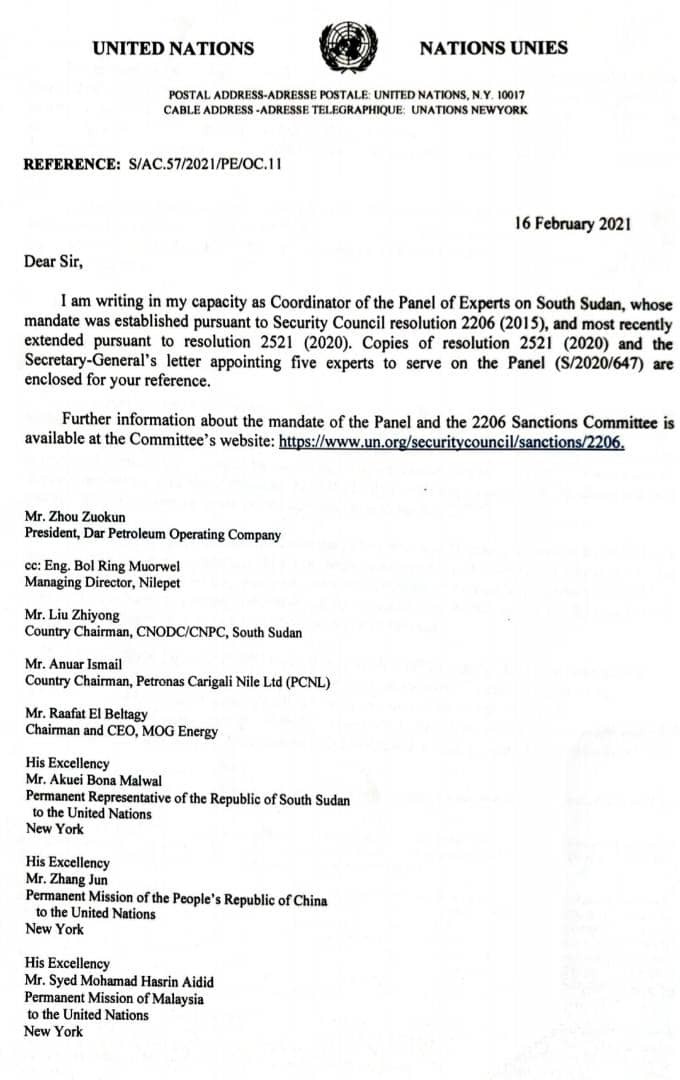 UNITED NATIONS

NATIONS UNIES

POSTAL ADDRESS-ADRESSE POSTALE: UNITED NATIONS, N.Y. 10017
CABLE ADDRESS -ADRESSE TELEGRAPHIQUE: UNATIONS NEWYORK

REFERENCE: S/AC.57/2021/PE/OC.11

16 February 2021

Dear Sir,

I am writing in my capacity as Coordinator of the Panel of Experts on South Sudan, whose mandate was established pursuant to Security Council resolution 2206 (2015), and most recently extended pursuant to resolution 2521 (2020). Copies of resolution 2521 (2020) and the Secretary-General's letter appointing five experts to serve on the Panel (S/2020/647) are enclosed for your reference.

Further information about the mandate of the Panel and the 2206 Sanctions Committee is available at the Committee's website: https://www.un.org/securitycouncil/sanctions/2206.

Mr. Zhou Zuokun
President, Dar Petroleum Operating Company

cc: Eng. Bol Ring Muorwel
Managing Director, Nilepet

Mr. Liu Zhiyong
Country Chairman, CNODC/CNPC, South Sudan

Mr. Anuar Ismail
Country Chairman, Petronas Carigali Nile Ltd (PCNL)

Mr. Raafat El Beltagy
Chairman and CEO, MOG Energy

His Excellency
Mr. Akuei Bona Malwal
Permanent Representative of the Republic of South Sudan to the United Nations
New York

His Excellency
Mr. Zhang Jun
Permanent Mission of the People's Republic of China to the United Nations
New York

His Excellency
Mr. Syed Mohamad Hasrin Aidid
Permanent Mission of Malaysia to the United Nations
New York